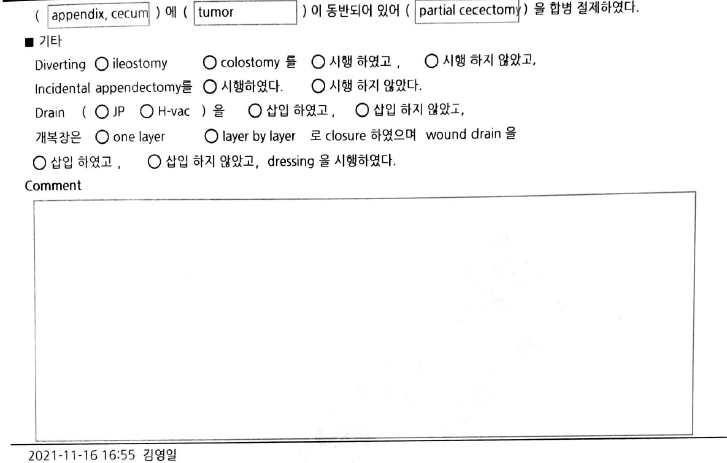 ( appendix, cecum ) 에 ( tumor ) 이 동반되어 있어 ( partial cecectomy ) 을 합병 절제하였다.

■ 기타

Diverting ○ ileostomy ○ colostomy 를 ○ 시행 하였고 , ○ 시행 하지 않았고,

Incidental appendectomy를 ○ 시행하였다. ○ 시행 하지 않았다.

Drain ( ○ JP ○ H-vac ) 을 ○ 삽입 하였고 , ○ 삽입 하지 않았고,

개복창은 ○ one layer ○ layer by layer 로 closure 하였으며 wound drain 을

○ 삽입 하였고 , ○ 삽입 하지 않았고, dressing 을 시행하였다.

Comment

2021-11-16 16:55 김영일